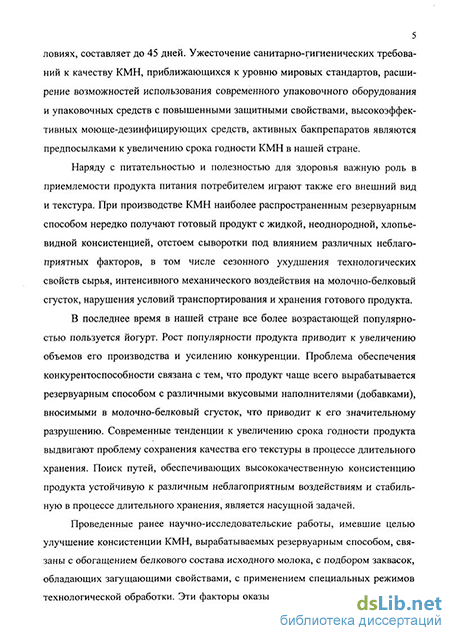 5

ловиях, составляет до 45 дней. Ужесточение санитарно-гигиенических требований к качеству КМН, приближающихся к уровню мировых стандартов, расширение возможностей использования современного упаковочного оборудования и упаковочных средств с повышенными защитными свойствами, высокоэффективных моюще-дезинфицирующих средств, активных бакпрепаратов являются предпосылками к увеличению срока годности КМН в нашей стране.

Наряду с питательностью и полезностью для здоровья важную роль в приемлемости продукта питания потребителем играют также его внешний вид и текстура. При производстве КМН наиболее распространенным резервуарным способом нередко получают готовый продукт с жидкой, неоднородной, хлопьевидной консистенцией, отстоем сыворотки под влиянием различных неблагоприятных факторов, в том числе сезонного ухудшения технологических свойств сырья, интенсивного механического воздействия на молочно-белковый сгусток, нарушения условий транспортирования и хранения готового продукта.

В последнее время в нашей стране все более возрастающей популярностью пользуется йогурт. Рост популярности продукта приводит к увеличению объемов его производства и усилению конкуренции. Проблема обеспечения конкурентоспособности связана с тем, что продукт чаще всего вырабатывается резервуарным способом с различными вкусовыми наполнителями (добавками), вносимыми в молочно-белковый сгусток, что приводит к его значительному разрушению. Современные тенденции к увеличению срока годности продукта выдвигают проблему сохранения качества его текстуры в процессе длительного хранения. Поиск путей, обеспечивающих высококачественную консистенцию продукта устойчивую к различным неблагоприятным воздействиям и стабильную в процессе длительного хранения, является насущной задачей.

Проведенные ранее научно-исследовательские работы, имевшие целью улучшение консистенции КМН, вырабатываемых резервуарным способом, связаны с обогащением белкового состава исходного молока, с подбором заквасок, обладающих загущающими свойствами, с применением специальных режимов технологической обработки. Эти факторы оказы

dsLib.net
библиотека диссертаций